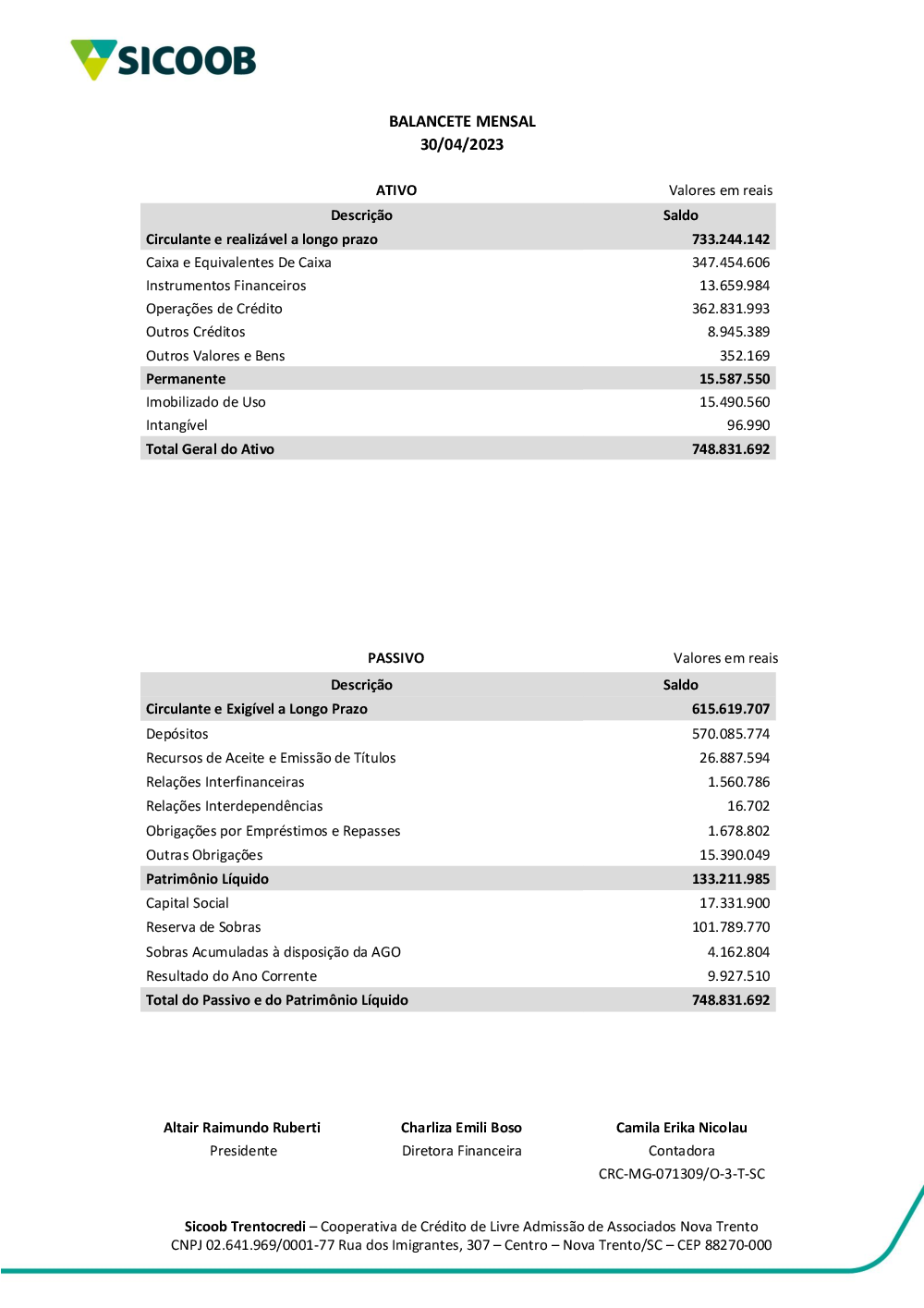 SICOOB

BALANCETE MENSAL
30/04/2023

ATIVO
Valores em reais

| Descrição | Saldo |
|---|---|
| Circulante e realizável a longo prazo | 733.244.142 |
| Caixa e Equivalentes De Caixa | 347.454.606 |
| Instrumentos Financeiros | 13.659.984 |
| Operações de Crédito | 362.831.993 |
| Outros Créditos | 8.945.389 |
| Outros Valores e Bens | 352.169 |
| Permanente | 15.587.550 |
| Imobilizado de Uso | 15.490.560 |
| Intangível | 96.990 |
| Total Geral do Ativo | 748.831.692 |

PASSIVO
Valores em reais

| Descrição | Saldo |
|---|---|
| Circulante e Exigível a Longo Prazo | 615.619.707 |
| Depósitos | 570.085.774 |
| Recursos de Aceite e Emissão de Títulos | 26.887.594 |
| Relações Interfinanceiras | 1.560.786 |
| Relações Interdependências | 16.702 |
| Obrigações por Empréstimos e Repasses | 1.678.802 |
| Outras Obrigações | 15.390.049 |
| Patrimônio Líquido | 133.211.985 |
| Capital Social | 17.331.900 |
| Reserva de Sobras | 101.789.770 |
| Sobras Acumuladas à disposição da AGO | 4.162.804 |
| Resultado do Ano Corrente | 9.927.510 |
| Total do Passivo e do Patrimônio Líquido | 748.831.692 |

Altair Raimundo Ruberti
Presidente

Charliza Emili Boso
Diretora Financeira

Camila Erika Nicolau
Contadora
CRC-MG-071309/O-3-T-SC

Sicoob Trentocredi – Cooperativa de Crédito de Livre Admissão de Associados Nova Trento
CNPJ 02.641.969/0001-77 Rua dos Imigrantes, 307 – Centro – Nova Trento/SC – CEP 88270-000